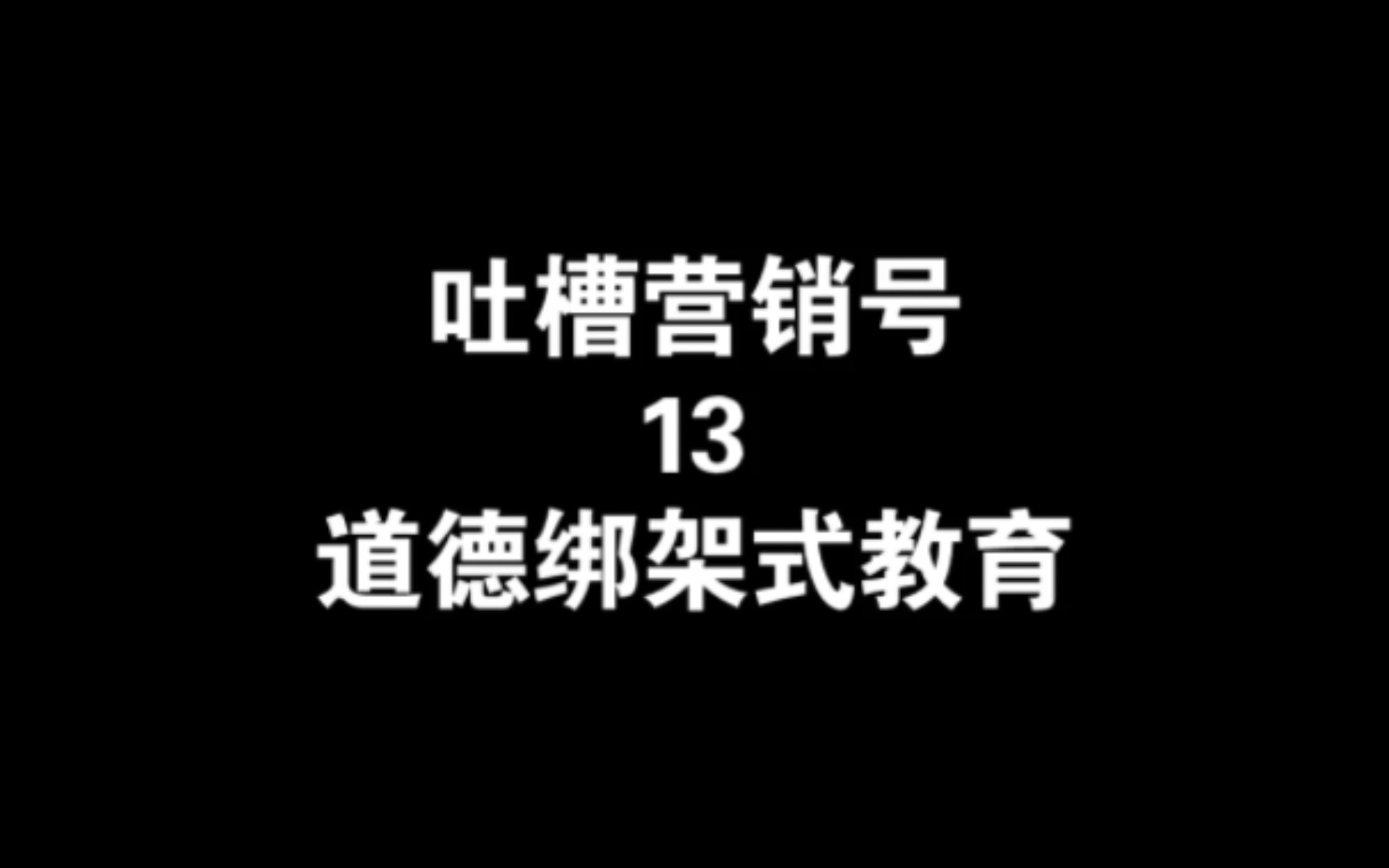 吐槽营销号
13
道德绑架式教育